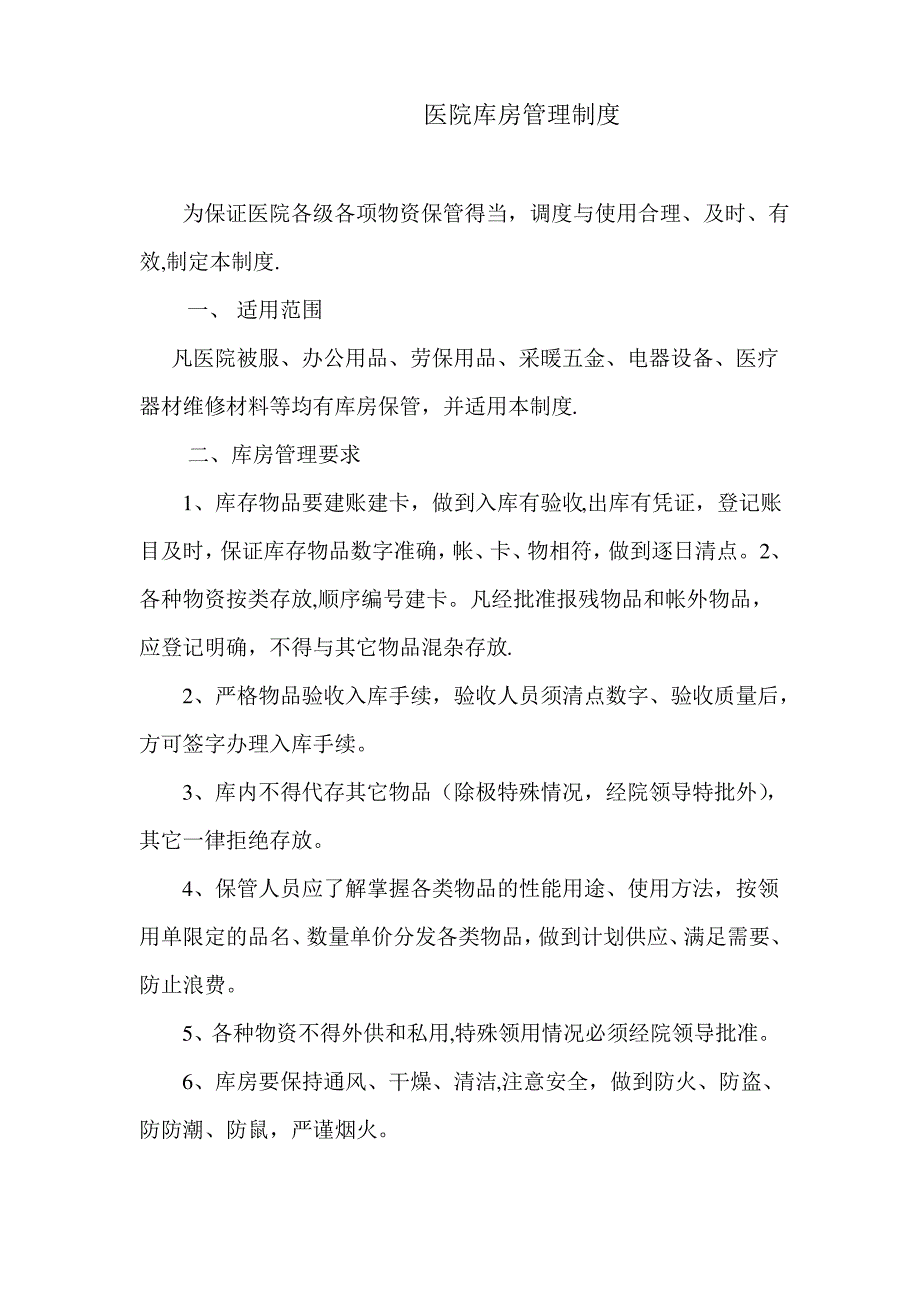 医院库房管理制度

为保证医院各级各项物资保管得当，调度与使用合理、及时、有效,制定本制度.

一、 适用范围

凡医院被服、办公用品、劳保用品、采暖五金、电器设备、医疗器材维修材料等均有库房保管，并适用本制度.

二、库房管理要求

1、库存物品要建账建卡，做到入库有验收,出库有凭证，登记账目及时，保证库存物品数字准确，帐、卡、物相符，做到逐日清点。2、各种物资按类存放,顺序编号建卡。凡经批准报残物品和帐外物品，应登记明确，不得与其它物品混杂存放.

2、严格物品验收入库手续，验收人员须清点数字、验收质量后，方可签字办理入库手续。

3、库内不得代存其它物品（除极特殊情况，经院领导特批外），其它一律拒绝存放。

4、保管人员应了解掌握各类物品的性能用途、使用方法，按领用单限定的品名、数量单价分发各类物品，做到计划供应、满足需要、防止浪费。

5、各种物资不得外供和私用,特殊领用情况必须经院领导批准。

6、库房要保持通风、干燥、清洁,注意安全，做到防火、防盗、防防潮、防鼠，严谨烟火。